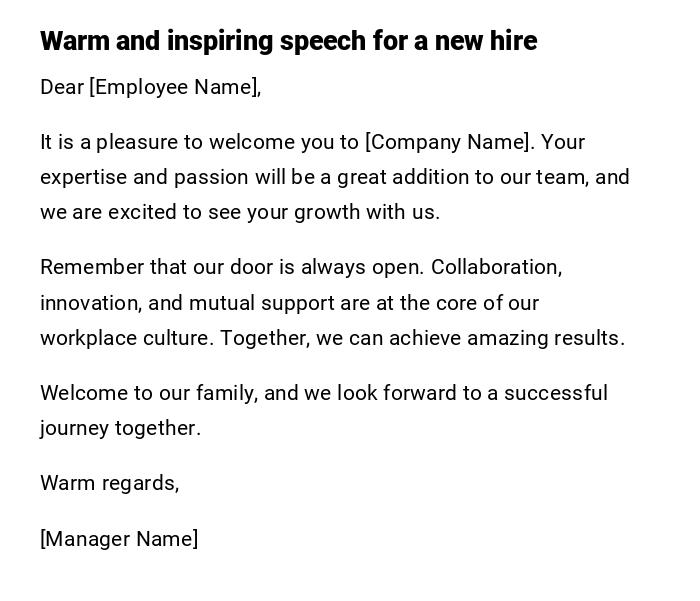 Warm and inspiring speech for a new hire

Dear [Employee Name],

It is a pleasure to welcome you to [Company Name]. Your expertise and passion will be a great addition to our team, and we are excited to see your growth with us.

Remember that our door is always open. Collaboration, innovation, and mutual support are at the core of our workplace culture. Together, we can achieve amazing results.

Welcome to our family, and we look forward to a successful journey together.

Warm regards,

[Manager Name]